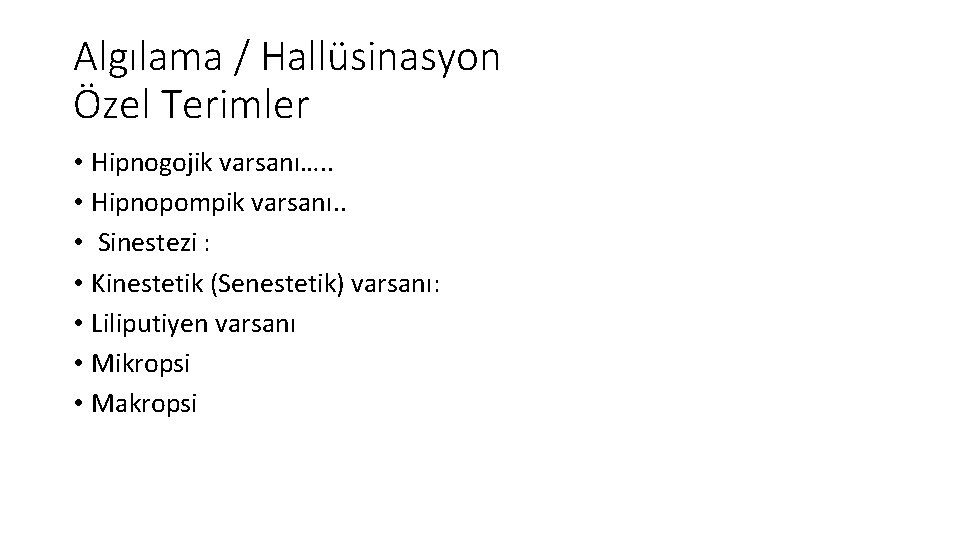 Algılama / Hallüsinasyon
Özel Terimler

• Hipnogojik varsanı…..
• Hipnopompik varsanı..
• Sinestezi :
• Kinestetik (Senestetik) varsanı:
• Liliputiyen varsanı
• Mikropsi
• Makropsi